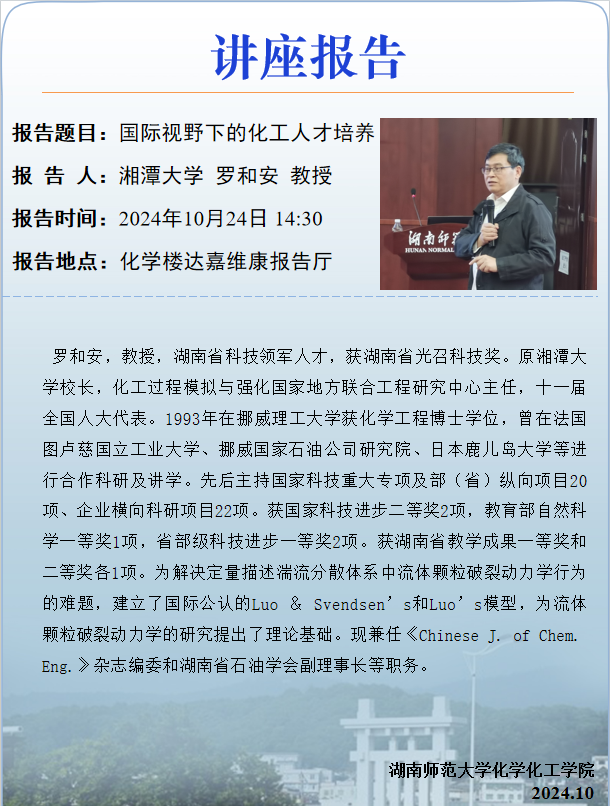 讲座报告

报告题目：国际视野下的化工人才培养

报 告 人：湘潭大学 罗和安 教授

报告时间：2024年10月24日 14:30

报告地点：化学楼达嘉维康报告厅

湖南师范
HUNAN NORMAL

罗和安，教授，湖南省科技领军人才，获湖南省光召科技奖。原湘潭大学校长，化工过程模拟与强化国家地方联合工程研究中心主任，十一届全国人大代表。1993年在挪威理工大学获化学工程博士学位，曾在法国图卢兹国立工业大学、挪威国家石油公司研究院、日本鹿儿岛大学等进行合作科研及讲学。先后主持国家科技重大专项及部（省）纵向项目20项、企业横向科研项目22项。获国家科技进步二等奖2项，教育部自然科学一等奖1项，省部级科技进步一等奖2项。获湖南省教学成果一等奖和二等奖各1项。为解决定量描述湍流分散体系中流体颗粒破裂动力学行为的难题，建立了国际公认的Luo & Svendsen’s和Luo’s模型，为流体颗粒破裂动力学的研究提出了理论基础。现兼任《Chinese J. of Chem. Eng.》杂志编委和湖南省石油学会副理事长等职务。

湖南师范大学化学化工学院
2024.10